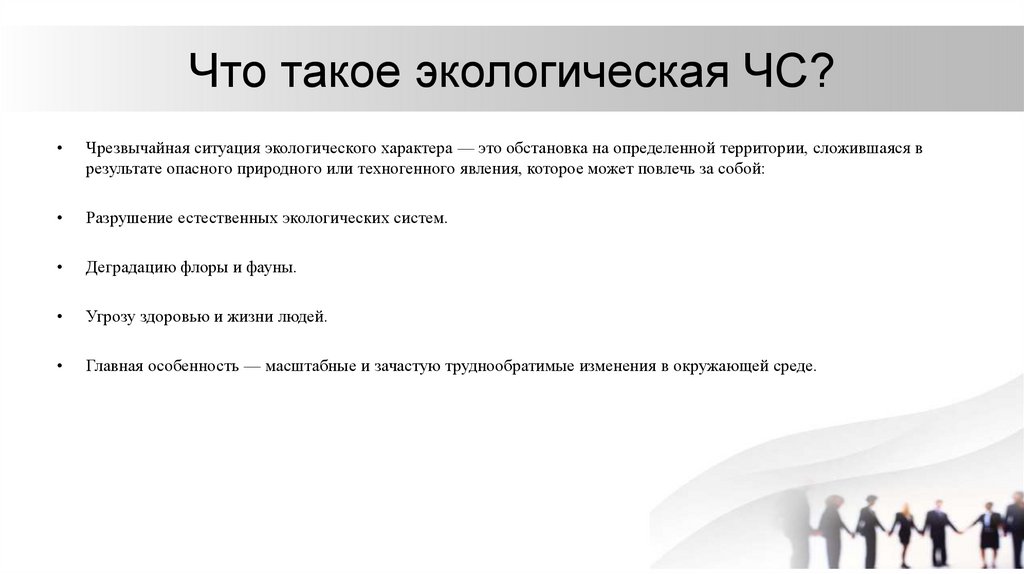 Что такое экологическая ЧС?

• Чрезвычайная ситуация экологического характера — это обстановка на определенной территории, сложившаяся в результате опасного природного или техногенного явления, которое может повлечь за собой:

• Разрушение естественных экологических систем.

• Деградацию флоры и фауны.

• Угрозу здоровью и жизни людей.

• Главная особенность — масштабные и зачастую труднообратимые изменения в окружающей среде.